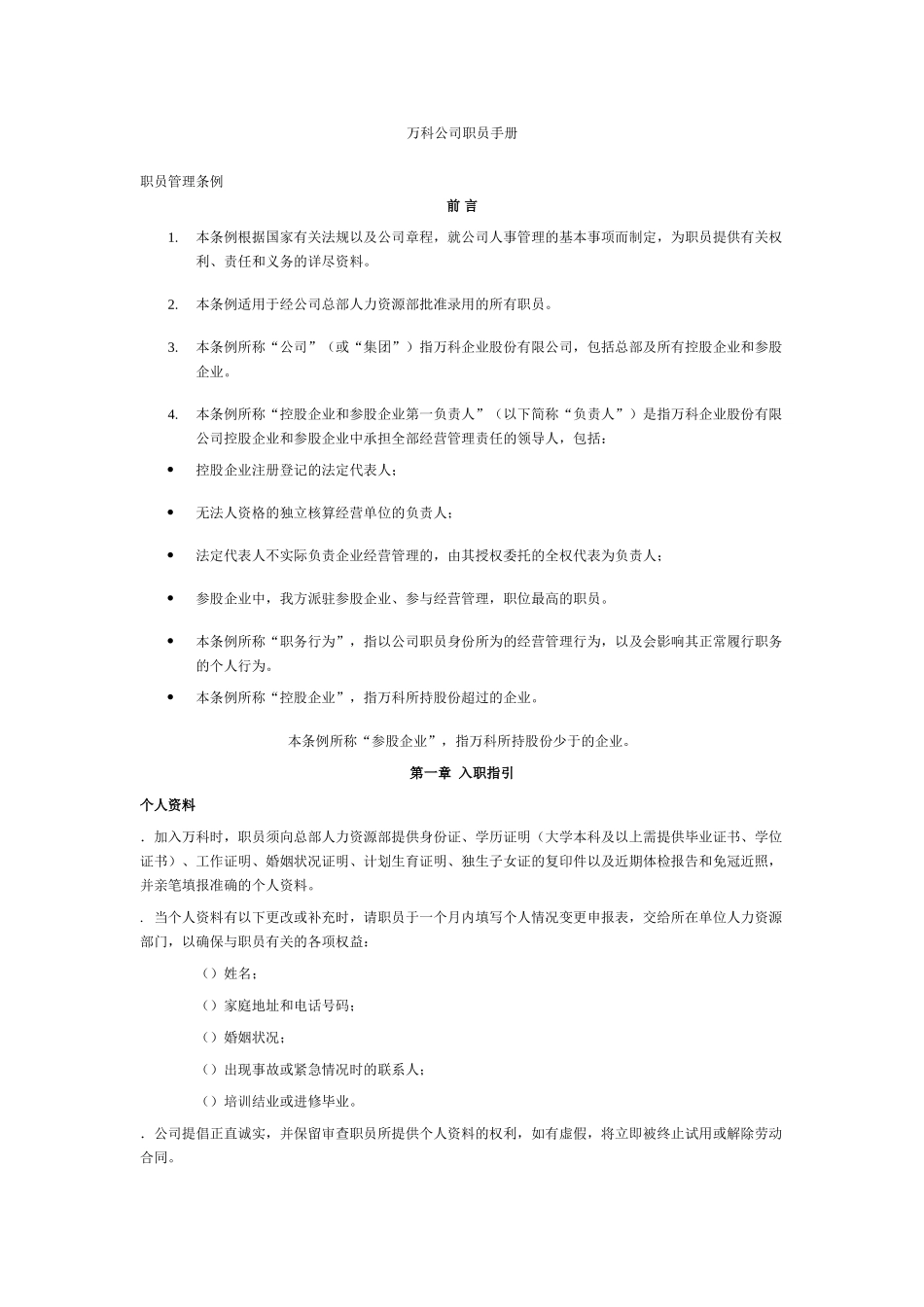 万科公司职员手册

职员管理条例

前 言

1. 本条例根据国家有关法规以及公司章程，就公司人事管理的基本事项而制定，为职员提供有关权利、责任和义务的详尽资料。

2. 本条例适用于经公司总部人力资源部批准录用的所有职员。

3. 本条例所称“公司”（或“集团”）指万科企业股份有限公司，包括总部及所有控股企业和参股企业。

4. 本条例所称“控股企业和参股企业第一负责人”（以下简称“负责人”）是指万科企业股份有限公司控股企业和参股企业中承担全部经营管理责任的领导人，包括：

• 控股企业注册登记的法定代表人；

• 无法人资格的独立核算经营单位的负责人；

• 法定代表人不实际负责企业经营管理的，由其授权委托的全权代表为负责人；

• 参股企业中，我方派驻参股企业、参与经营管理，职位最高的职员。

• 本条例所称“职务行为”，指以公司职员身份所为的经营管理行为，以及会影响其正常履行职务的个人行为。

• 本条例所称“控股企业”，指万科所持股份超过的企业。

本条例所称“参股企业”，指万科所持股份少于的企业。

第一章 入职指引

个人资料

. 加入万科时，职员须向总部人力资源部提供身份证、学历证明（大学本科及以上需提供毕业证书、学位证书）、工作证明、婚姻状况证明、计划生育证明、独生子女证的复印件以及近期体检报告和免冠近照，并亲笔填报准确的个人资料。

. 当个人资料有以下更改或补充时，请职员于一个月内填写个人情况变更申报表，交给所在单位人力资源部门，以确保与职员有关的各项权益：

（）姓名；

（）家庭地址和电话号码；

（）婚姻状况；

（）出现事故或紧急情况时的联系人；

（）培训结业或进修毕业。

. 公司提倡正直诚实，并保留审查职员所提供个人资料的权利，如有虚假，将立即被终止试用或解除劳动合同。